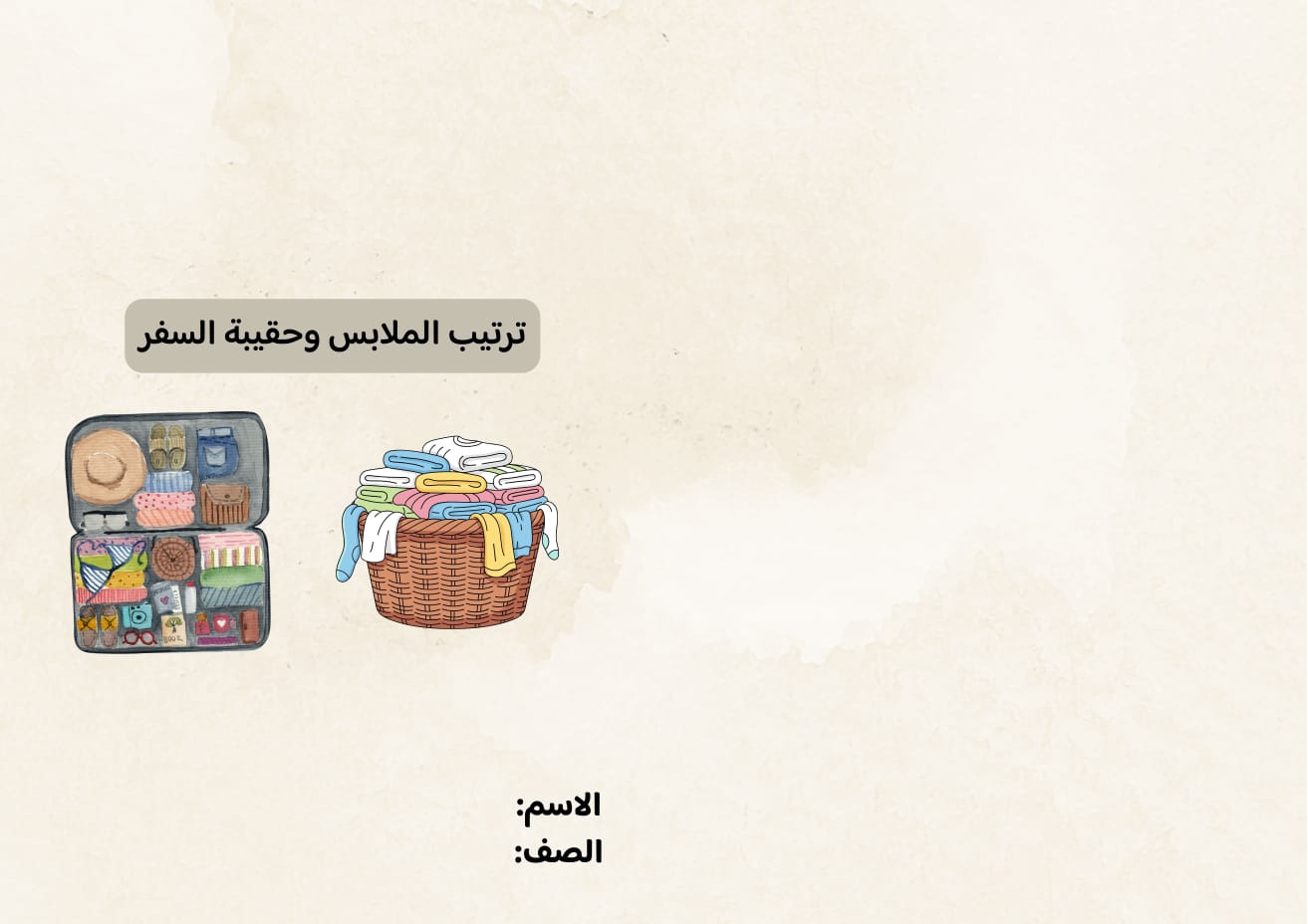 ترتيب الملابس وحقيبة السفر

الاسم:
الصف: